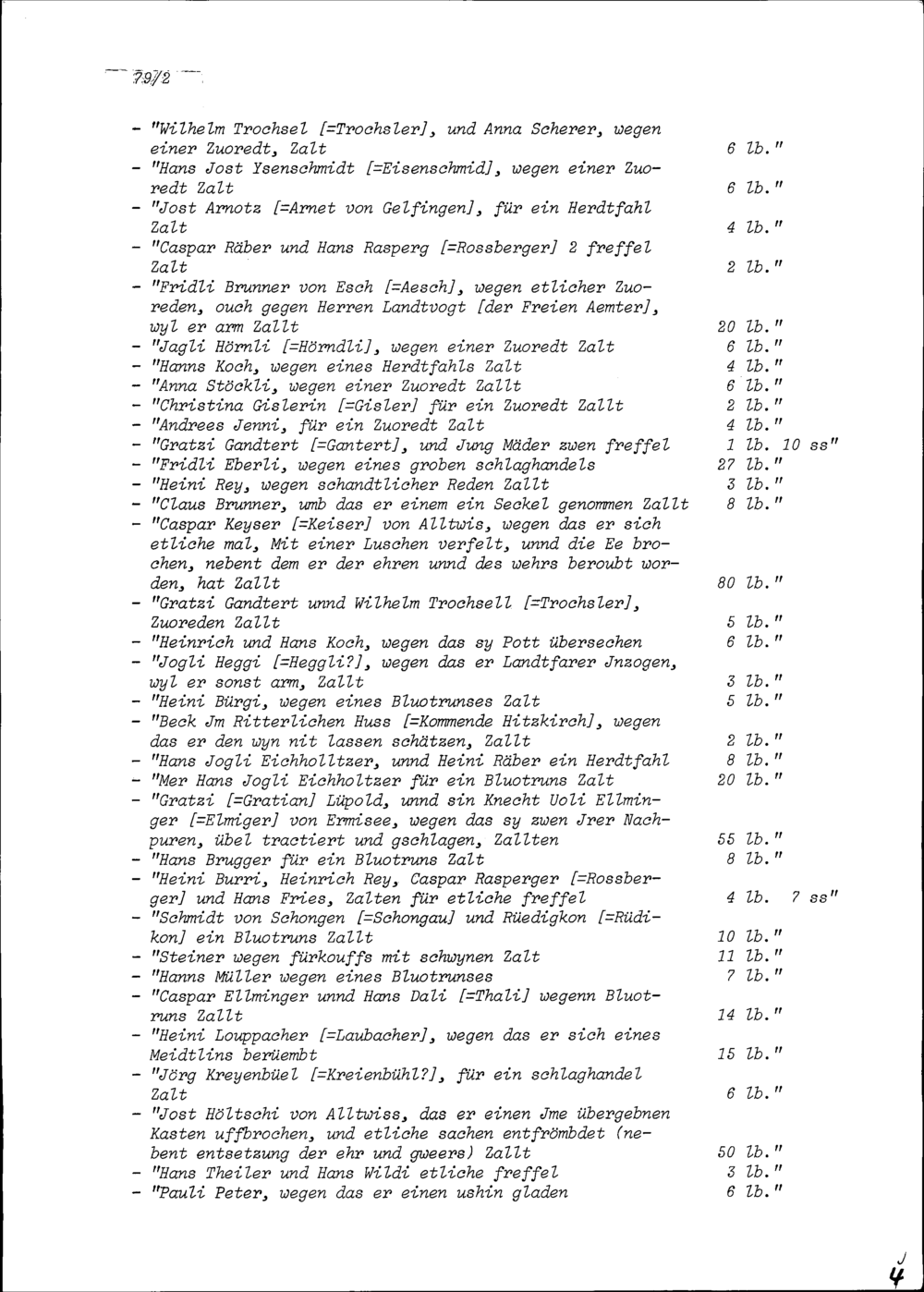 79/2

- "Wilhelm Trochsel [=Trochsler], und Anna Scherer, wegen einer Zuoredt, Zalt 6 lb."
- "Hans Jost Ysenschmidt [=Eisenschmid], wegen einer Zuoredt Zalt 6 lb."
- "Jost Arnotz [=Arnet von Gelfingen], für ein Herdtfahl Zalt 4 lb."
- "Caspar Räber und Hans Rasperg [=Rossberger] 2 freffel Zalt 2 lb."
- "Fridli Brunner von Esch [=Aesch], wegen etlicher Zuoreden, ouch gegen Herren Landtvogt [der Freien Aemter], wyl er arm Zallt 20 lb."
- "Jagli Hörnli [=Hörndli], wegen einer Zuoredt Zalt 6 lb."
- "Hanns Koch, wegen eines Herdtfahls Zalt 4 lb."
- "Anna Stöckli, wegen einer Zuoredt Zallt 6 lb."
- "Christina Gislerin [=Gisler] für ein Zuoredt Zallt 2 lb."
- "Andrees Jenni, für ein Zuoredt Zalt 4 lb."
- "Gratzi Gandtert [=Gantert], und Jung Mäder zwen freffel 1 lb. 10 ss"
- "Fridli Eberli, wegen eines groben schlaghandels 27 lb."
- "Heini Rey, wegen schandtlicher Reden Zallt 3 lb."
- "Claus Brunner, umb das er einem ein Seckel genommen Zallt 8 lb."
- "Caspar Keyser [=Keiser] von Alltwis, wegen das er sich etliche mal, Mit einer Luschen verfelt, unnd die Ee brochen, nebent dem er der ehren unnd des wehrs beroubt worden, hat Zallt 80 lb."
- "Gratzi Gandtert unnd Wilhelm Trochsell [=Trochsler], Zuoreden Zallt 5 lb."
- "Heinrich und Hans Koch, wegen das sy Pott übersechen 6 lb."
- "Jogli Heggi [=Heggli?], wegen das er Landtfarer Jnzogen, wyl er sonst arm, Zallt 3 lb."
- "Heini Bürgi, wegen eines Bluotrunses Zalt 5 lb."
- "Beck Jm Ritterlichen Huss [=Kommende Hitzkirch], wegen das er den wyn nit lassen schätzen, Zallt 2 lb."
- "Hans Jogli Eichholltzer, unnd Heini Räber ein Herdtfahl 8 lb."
- "Mer Hans Jogli Eichholtzer für ein Bluotruns Zalt 20 lb."
- "Gratzi [=Gratian] Lüpold, unnd sin Knecht Uoli Ellminger [=Elmiger] von Ermisee, wegen das sy zwen Jrer Nachpuren, übel tractiert und gschlagen, Zallten 55 lb."
- "Hans Brugger für ein Bluotruns Zalt 8 lb."
- "Heini Burri, Heinrich Rey, Caspar Rasperger [=Rossberger] und Hans Fries, Zalten für etliche freffel 4 lb. 7 ss"
- "Schmidt von Schongen [=Schongau] und Rüedigkon [=Rüdikon] ein Bluotruns Zallt 10 lb."
- "Steiner wegen fürkouffs mit schwynen Zalt 11 lb."
- "Hanns Müller wegen eines Bluotrunses 7 lb."
- "Caspar Ellminger unnd Hans Dali [=Thali] wegenn Bluotruns Zallt 14 lb."
- "Heini Louppacher [=Laubacher], wegen das er sich eines Meidtlins berüembt 15 lb."
- "Jörg Kreyenbüel [=Kreienbühl?], für ein schlaghandel Zalt 6 lb."
- "Jost Höltschi von Alltwiss, das er einen Jme übergebnen Kasten uffbrochen, und etliche sachen entfrömbdet (nebent entsetzung der ehr und gweers) Zallt 50 lb."
- "Hans Theiler und Hans Wildi etliche freffel 3 lb."
- "Pauli Peter, wegen das er einen ushin gladen 6 lb."

4